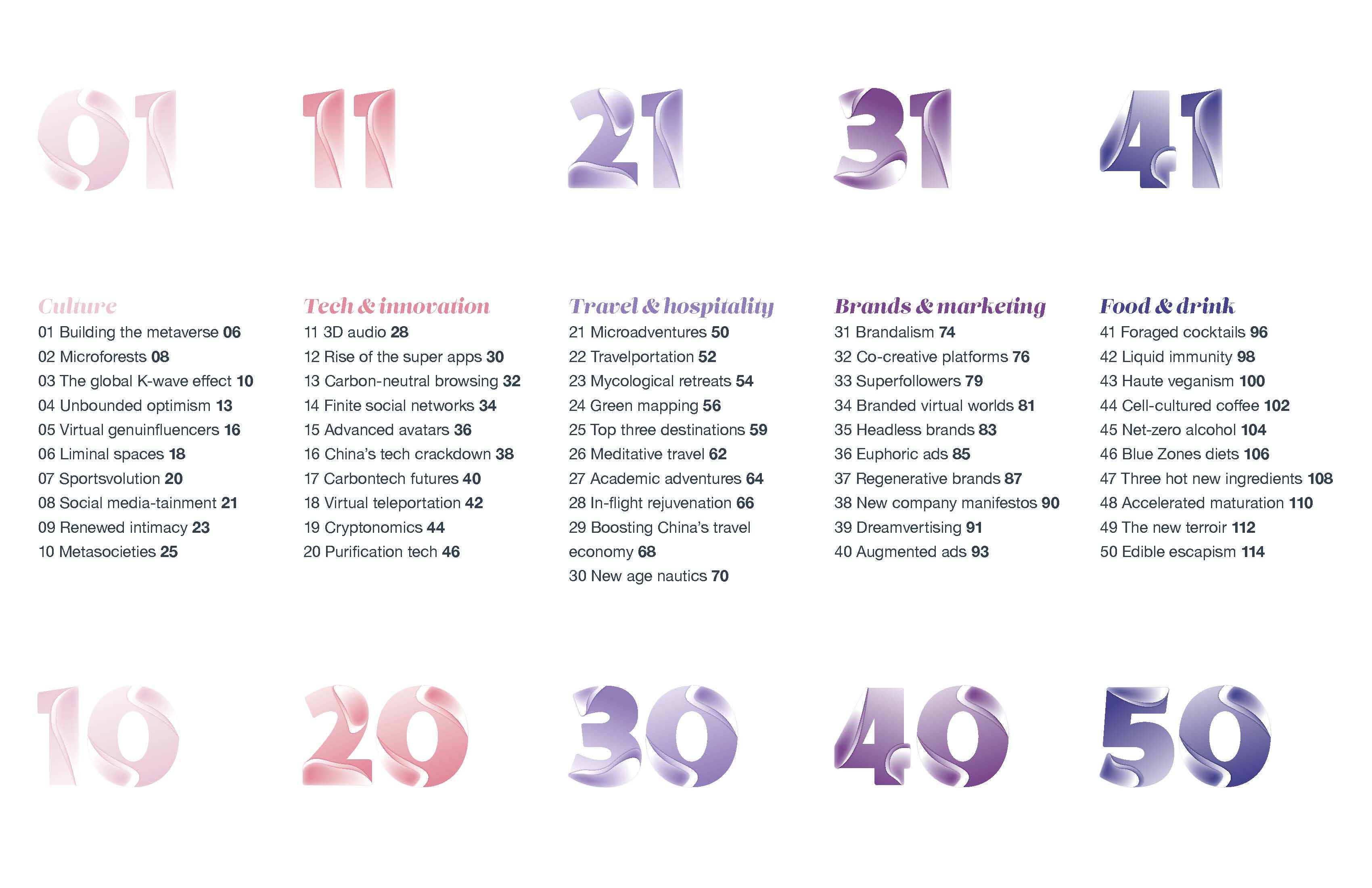 01

Culture
01 Building the metaverse 06
02 Microforests 08
03 The global K-wave effect 10
04 Unbounded optimism 13
05 Virtual genuinfluencers 16
06 Liminal spaces 18
07 Sportsvolution 20
08 Social media-tainment 21
09 Renewed intimacy 23
10 Metasocieties 25

10

11

Tech & innovation
11 3D audio 28
12 Rise of the super apps 30
13 Carbon-neutral browsing 32
14 Finite social networks 34
15 Advanced avatars 36
16 China's tech crackdown 38
17 Carbontech futures 40
18 Virtual teleportation 42
19 Cryptonomics 44
20 Purification tech 46

20

21

Travel & hospitality
21 Microadventures 50
22 Travelportation 52
23 Mycological retreats 54
24 Green mapping 56
25 Top three destinations 59
26 Meditative travel 62
27 Academic adventures 64
28 In-flight rejuvenation 66
29 Boosting China's travel economy 68
30 New age nautics 70

30

31

Brands & marketing
31 Brandalism 74
32 Co-creative platforms 76
33 Superfollowers 79
34 Branded virtual worlds 81
35 Headless brands 83
36 Euphoric ads 85
37 Regenerative brands 87
38 New company manifestos 90
39 Dreamvertising 91
40 Augmented ads 93

40

41

Food & drink
41 Foraged cocktails 96
42 Liquid immunity 98
43 Haute veganism 100
44 Cell-cultured coffee 102
45 Net-zero alcohol 104
46 Blue Zones diets 106
47 Three hot new ingredients 108
48 Accelerated maturation 110
49 The new terroir 112
50 Edible escapism 114

50